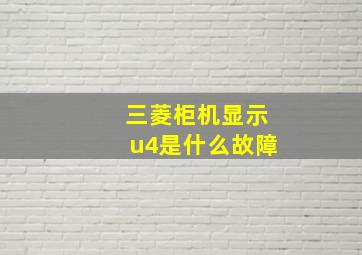 三菱柜机显示
u4是什么故障